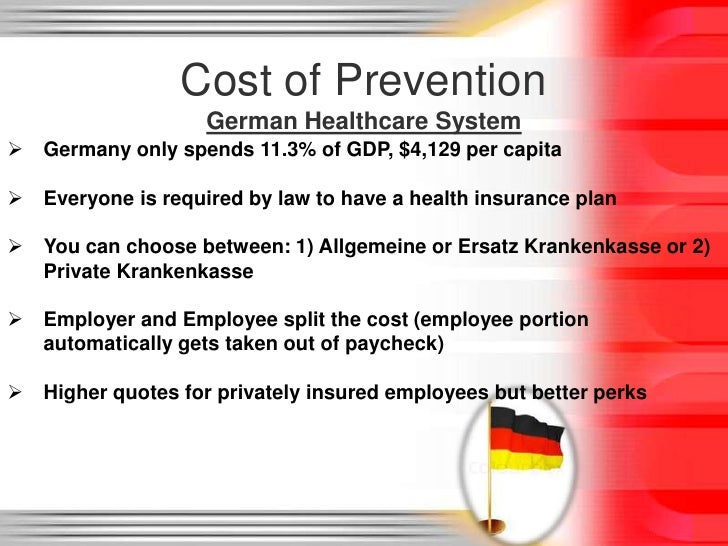 Cost of Prevention

German Healthcare System

➢ Germany only spends 11.3% of GDP, $4,129 per capita

➢ Everyone is required by law to have a health insurance plan

➢ You can choose between: 1) Allgemeine or Ersatz Krankenkasse or 2) Private Krankenkasse

➢ Employer and Employee split the cost (employee portion automatically gets taken out of paycheck)

➢ Higher quotes for privately insured employees but better perks